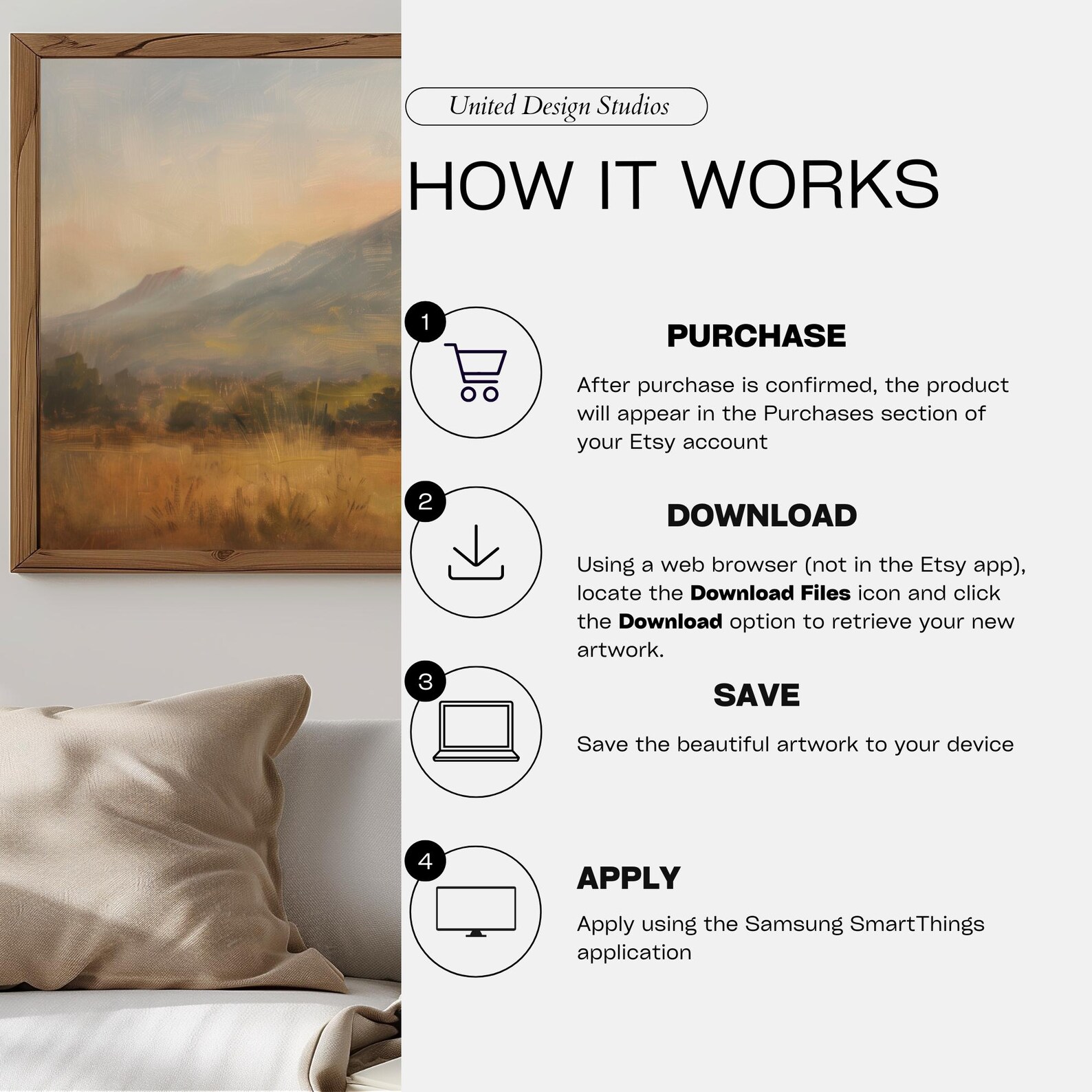 United Design Studios

HOW IT WORKS

1

PURCHASE

After purchase is confirmed, the product will appear in the Purchases section of your Etsy account

2

DOWNLOAD

Using a web browser (not in the Etsy app), locate the Download Files icon and click the Download option to retrieve your new artwork.

3

SAVE

Save the beautiful artwork to your device

4

APPLY

Apply using the Samsung SmartThings application